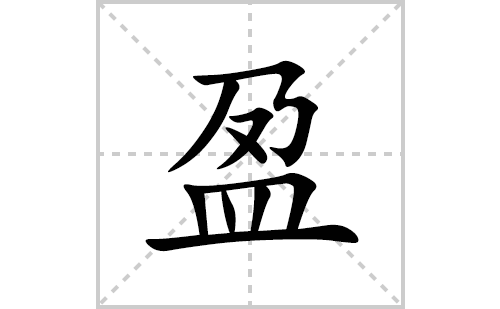 盈